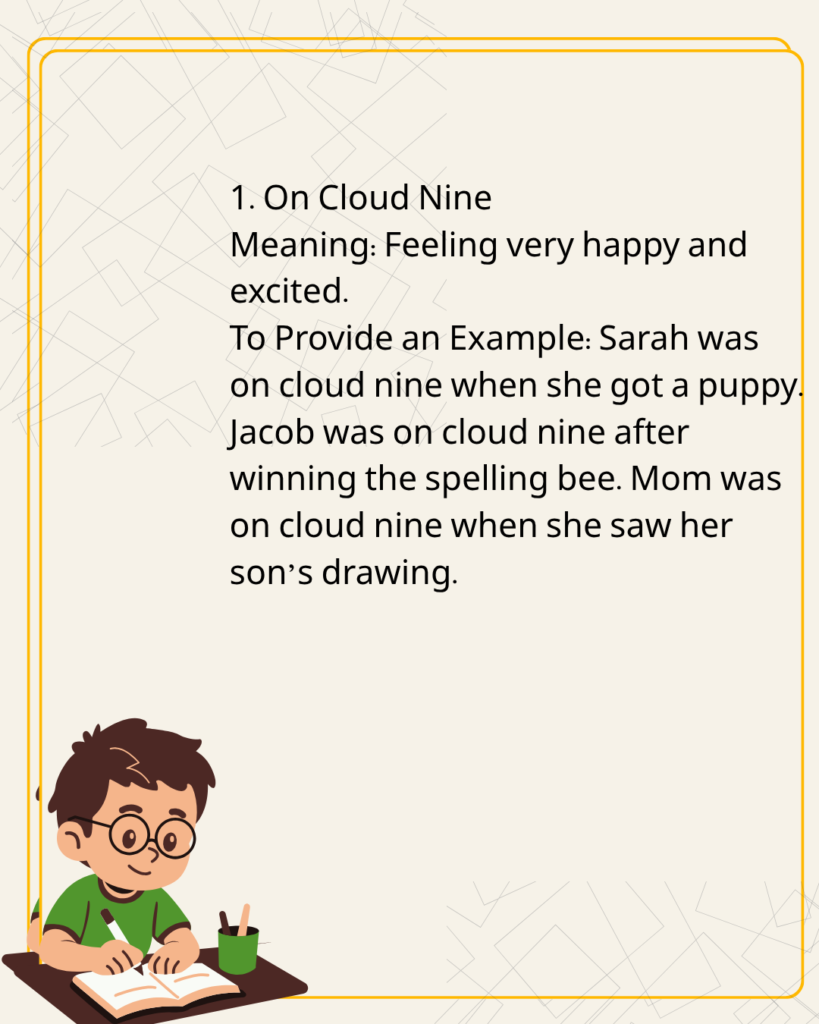 1. On Cloud Nine
Meaning: Feeling very happy and excited.
To Provide an Example: Sarah was on cloud nine when she got a puppy. Jacob was on cloud nine after winning the spelling bee. Mom was on cloud nine when she saw her son's drawing.